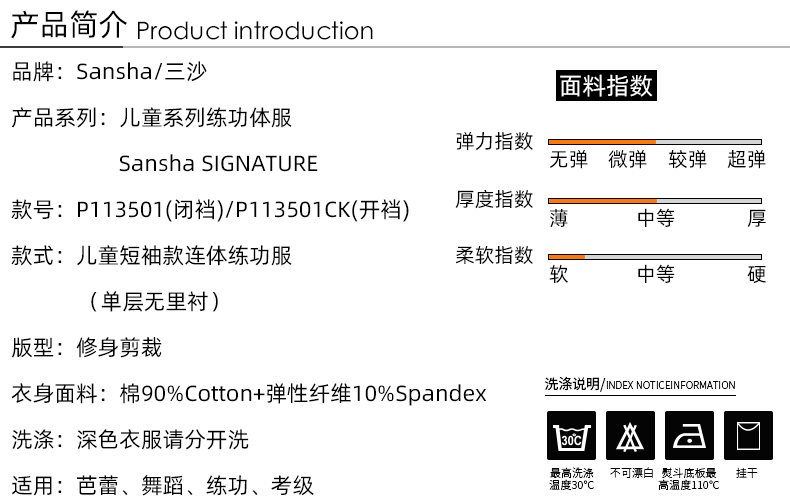 产品简介 Product introduction

品牌：Sansha/三沙

产品系列：儿童系列练功体服
Sansha SIGNATURE

款号：P113501(闭裆)/P113501CK(开裆)

款式：儿童短袖款连体练功服
（单层无里衬）

版型：修身剪裁

衣身面料：棉90%Cotton+弹性纤维10%Spandex

洗涤：深色衣服请分开洗

适用：芭蕾、舞蹈、练功、考级

面料指数

弹力指数
无弹 微弹 较弹 超弹

厚度指数
薄 中等 厚

柔软指数
软 中等 硬

洗涤说明/INDEX NOTICEINFORMATION

30°C

最高洗涤温度30°C

不可漂白

熨斗底板最高温度110°C

挂干